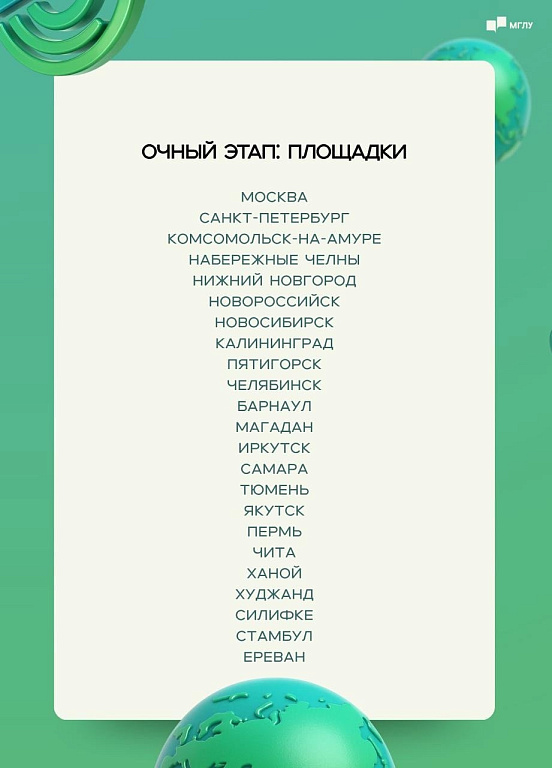 МГЛУ

ОЧНЫЙ ЭТАП: ПЛОЩАДКИ

МОСКВА
САНКТ-ПЕТЕРБУРГ
КОМСОМОЛЬСК-НА-АМУРЕ
НАБЕРЕЖНЫЕ ЧЕЛНЫ
НИЖНИЙ НОВГОРОД
НОВОРОССИЙСК
НОВОСИБИРСК
КАЛИНИНГРАД
ПЯТИГОРСК
ЧЕЛЯБИНСК
БАРНАУЛ
МАГАДАН
ИРКУТСК
САМАРА
ТЮМЕНЬ
ЯКУТСК
ПЕРМЬ
ЧИТА
ХАНОЙ
ХУДЖАНД
СИЛИФКЕ
СТАМБУЛ
ЕРЕВАН